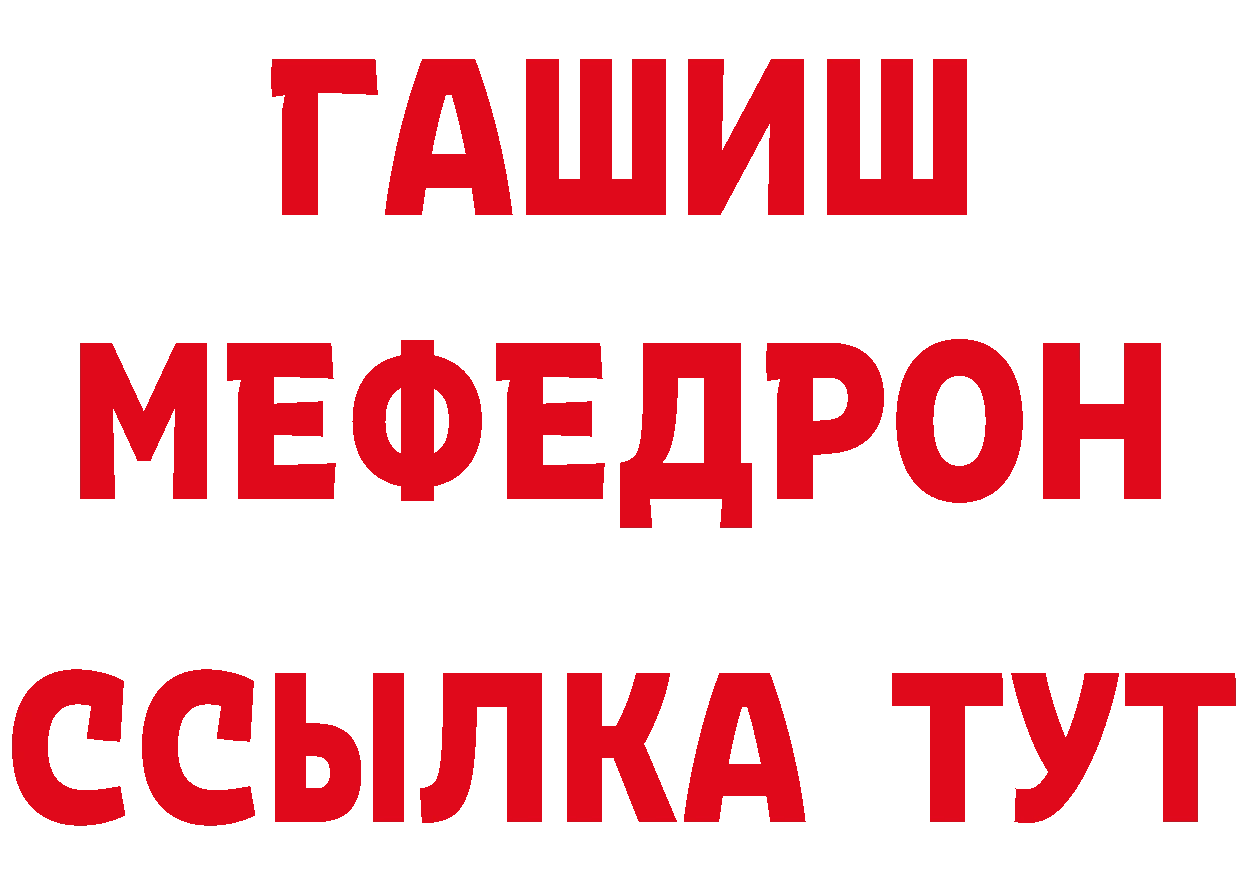 ГАШИШ
МЕФЕДРОН
ССЫЛКА ТУТ